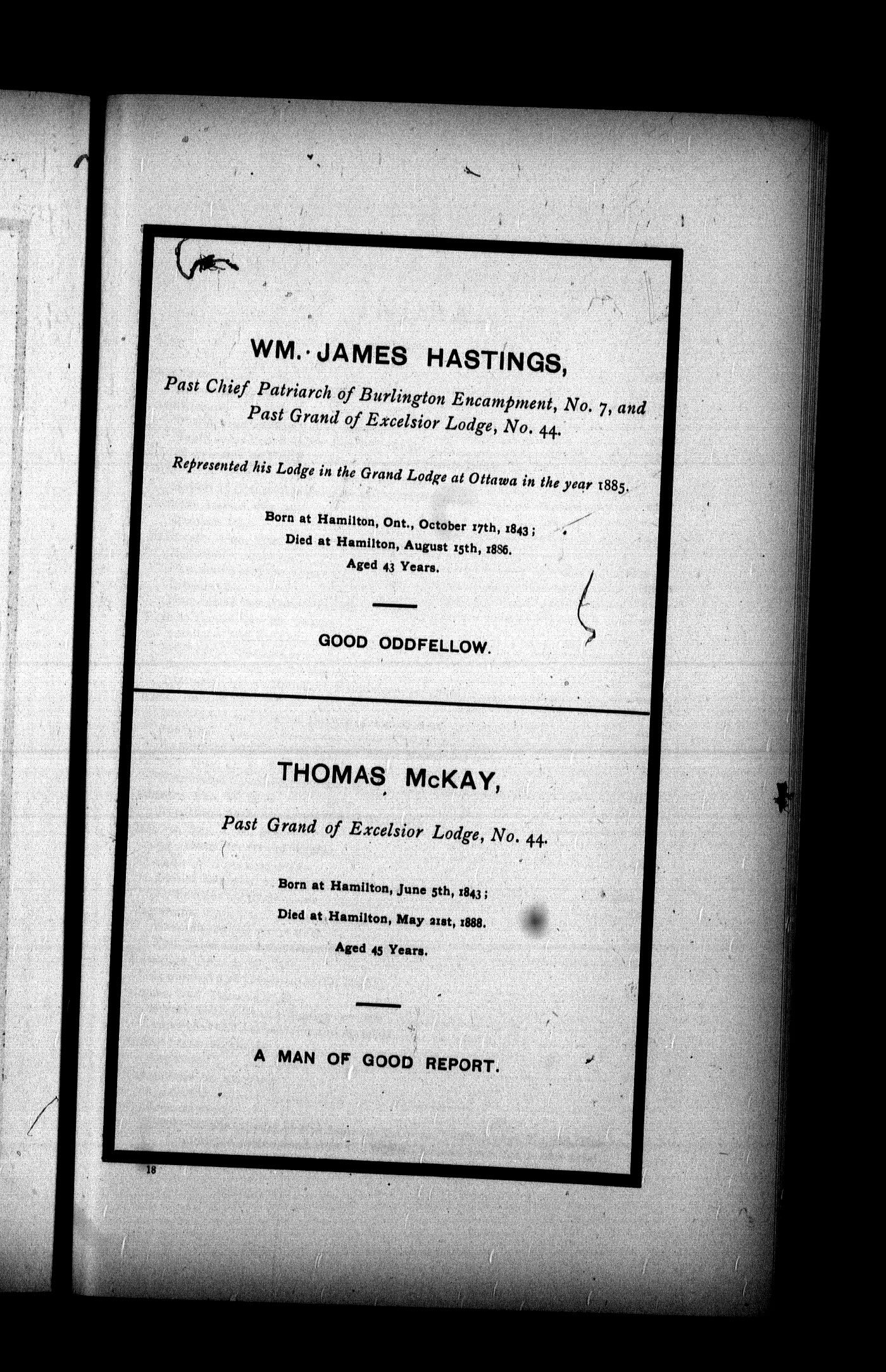 WM. JAMES HASTINGS,

Past Chief Patriarch of Burlington Encampment, No. 7, and Past Grand of Excelsior Lodge, No. 44.

Represented his Lodge in the Grand Lodge at Ottawa in the year 1885.

Born at Hamilton, Ont., October 17th, 1843;
Died at Hamilton, August 15th, 1886.
Aged 43 Years.

GOOD ODDFELLOW.

THOMAS McKAY,

Past Grand of Excelsior Lodge, No. 44.

Born at Hamilton, June 5th, 1843;
Died at Hamilton, May 21st, 1888.
Aged 45 Years.

A MAN OF GOOD REPORT.

18